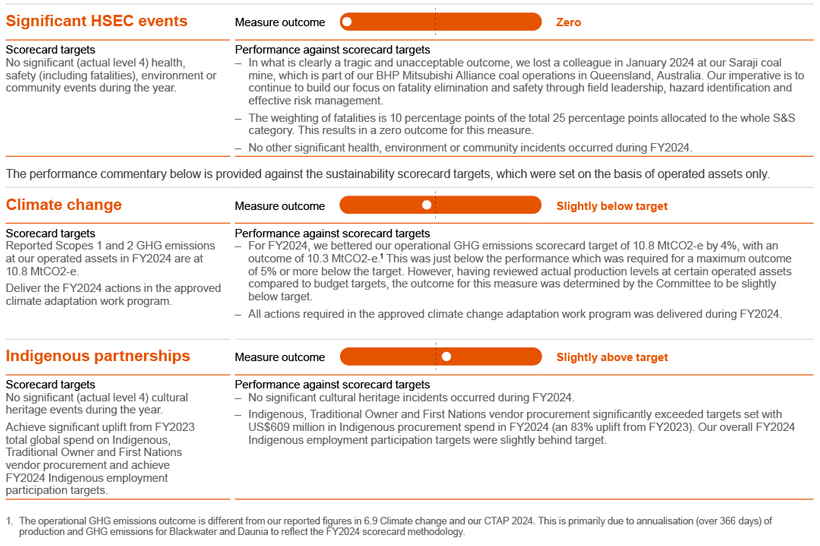 Significant HSEC events

Measure outcome

Zero

Scorecard targets
No significant (actual level 4) health, safety (including fatalities), environment or community events during the year.

Performance against scorecard targets
– In what is clearly a tragic and unacceptable outcome, we lost a colleague in January 2024 at our Saraji coal mine, which is part of our BHP Mitsubishi Alliance coal operations in Queensland, Australia. Our imperative is to continue to build our focus on fatality elimination and safety through field leadership, hazard identification and effective risk management.
– The weighting of fatalities is 10 percentage points of the total 25 percentage points allocated to the whole S&S category. This results in a zero outcome for this measure.
– No other significant health, environment or community incidents occurred during FY2024.

The performance commentary below is provided against the sustainability scorecard targets, which were set on the basis of operated assets only.

Climate change

Measure outcome

Slightly below target

Scorecard targets
Reported Scopes 1 and 2 GHG emissions at our operated assets in FY2024 are at 10.8 MtCO2-e.
Deliver the FY2024 actions in the approved climate adaptation work program.

Performance against scorecard targets
– For FY2024, we bettered our operational GHG emissions scorecard target of 10.8 MtCO2-e by 4%, with an outcome of 10.3 MtCO2-e.$^1$ This was just below the performance which was required for a maximum outcome of 5% or more below the target. However, having reviewed actual production levels at certain operated assets compared to budget targets, the outcome for this measure was determined by the Committee to be slightly below target.
– All actions required in the approved climate change adaptation work program was delivered during FY2024.

Indigenous partnerships

Measure outcome

Slightly above target

Scorecard targets
No significant (actual level 4) cultural heritage events during the year.
Achieve significant uplift from FY2023 total global spend on Indigenous, Traditional Owner and First Nations vendor procurement and achieve FY2024 Indigenous employment participation targets.

Performance against scorecard targets
– No significant cultural heritage incidents occurred during FY2024.
– Indigenous, Traditional Owner and First Nations vendor procurement significantly exceeded targets set with US$609 million in Indigenous procurement spend in FY2024 (an 83% uplift from FY2023). Our overall FY2024 Indigenous employment participation targets were slightly behind target.

1. The operational GHG emissions outcome is different from our reported figures in 6.9 Climate change and our CTAP 2024. This is primarily due to annualisation (over 366 days) of production and GHG emissions for Blackwater and Daunia to reflect the FY2024 scorecard methodology.